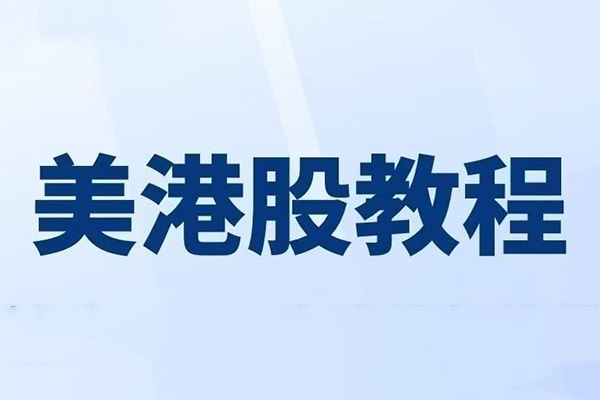 美港股教程